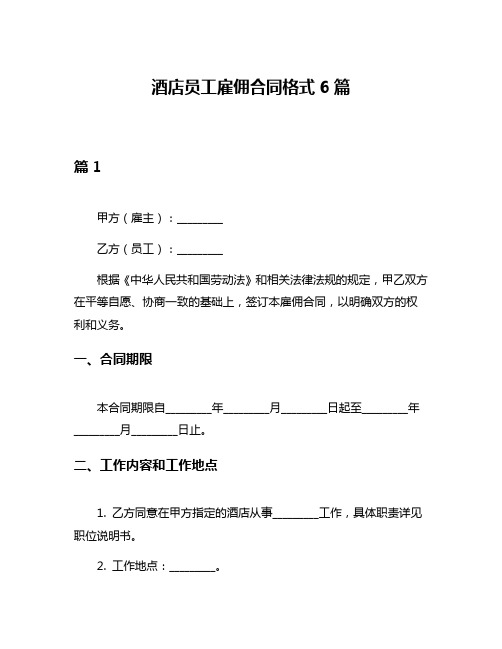 酒店员工雇佣合同格式 6 篇

篇 1

甲方（雇主）：________

乙方（员工）：________

根据《中华人民共和国劳动法》和相关法律法规的规定，甲乙双方在平等自愿、协商一致的基础上，签订本雇佣合同，以明确双方的权利和义务。

一、合同期限

本合同期限自________年________月________日起至________年________月________日止。

二、工作内容和工作地点

1. 乙方同意在甲方指定的酒店从事________工作，具体职责详见职位说明书。

2. 工作地点：________。